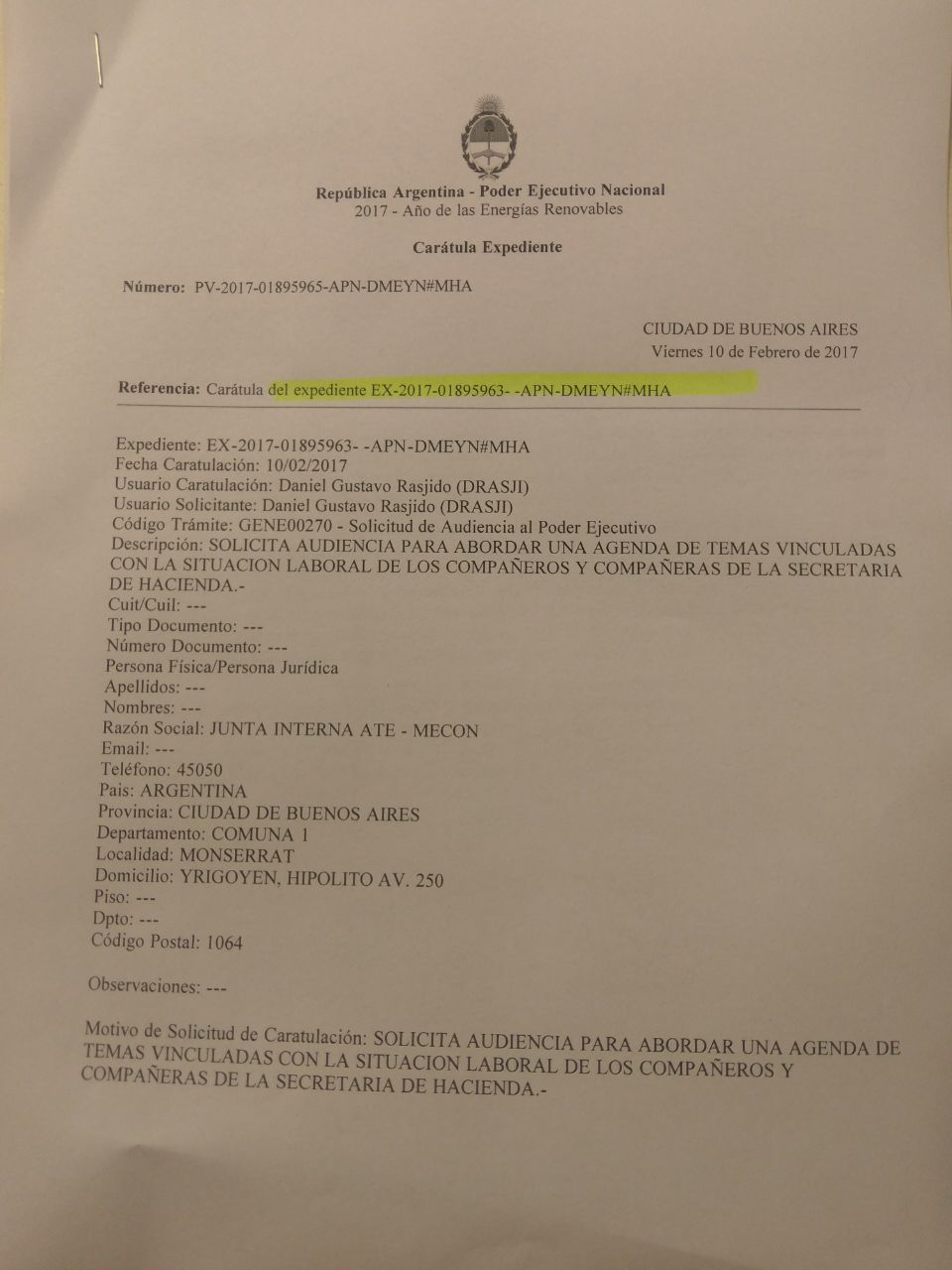 República Argentina - Poder Ejecutivo Nacional
2017 - Año de las Energías Renovables

Carátula Expediente

Número: PV-2017-01895965-APN-DMEYN#MHA

CIUDAD DE BUENOS AIRES
Viernes 10 de Febrero de 2017

Referencia: Carátula del expediente EX-2017-01895963- -APN-DMEYN#MHA

Expediente: EX-2017-01895963- -APN-DMEYN#MHA
Fecha Caratulación: 10/02/2017
Usuario Caratulación: Daniel Gustavo Rasjido (DRASJI)
Usuario Solicitante: Daniel Gustavo Rasjido (DRASJI)
Código Trámite: GENE00270 - Solicitud de Audiencia al Poder Ejecutivo
Descripción: SOLICITA AUDIENCIA PARA ABORDAR UNA AGENDA DE TEMAS VINCULADAS CON LA SITUACION LABORAL DE LOS COMPAÑEROS Y COMPAÑERAS DE LA SECRETARIA DE HACIENDA.-
Cuit/Cuil: ---
Tipo Documento: ---
Número Documento: ---
Persona Física/Persona Jurídica
Apellidos: ---
Nombres: ---
Razón Social: JUNTA INTERNA ATE - MECON
Email: ---
Teléfono: 45050
Pais: ARGENTINA
Provincia: CIUDAD DE BUENOS AIRES
Departamento: COMUNA 1
Localidad: MONSERRAT
Domicilio: YRIGOYEN, HIPOLITO AV. 250
Piso: ---
Dpto: ---
Código Postal: 1064

Observaciones: ---

Motivo de Solicitud de Caratulación: SOLICITA AUDIENCIA PARA ABORDAR UNA AGENDA DE TEMAS VINCULADAS CON LA SITUACION LABORAL DE LOS COMPAÑEROS Y COMPAÑERAS DE LA SECRETARIA DE HACIENDA.-